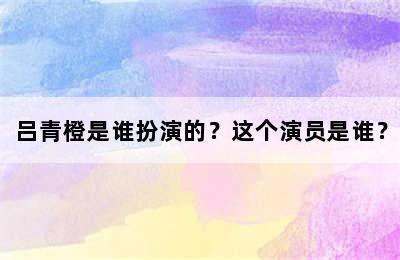 吕青橙是谁扮演的？这个演员是谁？